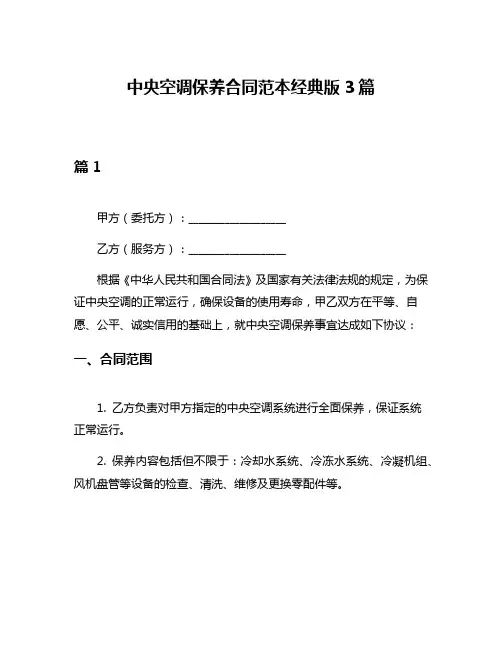 中央空调保养合同范本经典版 3 篇

篇 1

甲方（委托方）：________________

乙方（服务方）：________________

根据《中华人民共和国合同法》及国家有关法律法规的规定，为保证中央空调的正常运行，确保设备的使用寿命，甲乙双方在平等、自愿、公平、诚实信用的基础上，就中央空调保养事宜达成如下协议：

一、合同范围

1. 乙方负责对甲方指定的中央空调系统进行全面保养，保证系统正常运行。

2. 保养内容包括但不限于：冷却水系统、冷冻水系统、冷凝机组、风机盘管等设备的检查、清洗、维修及更换零配件等。